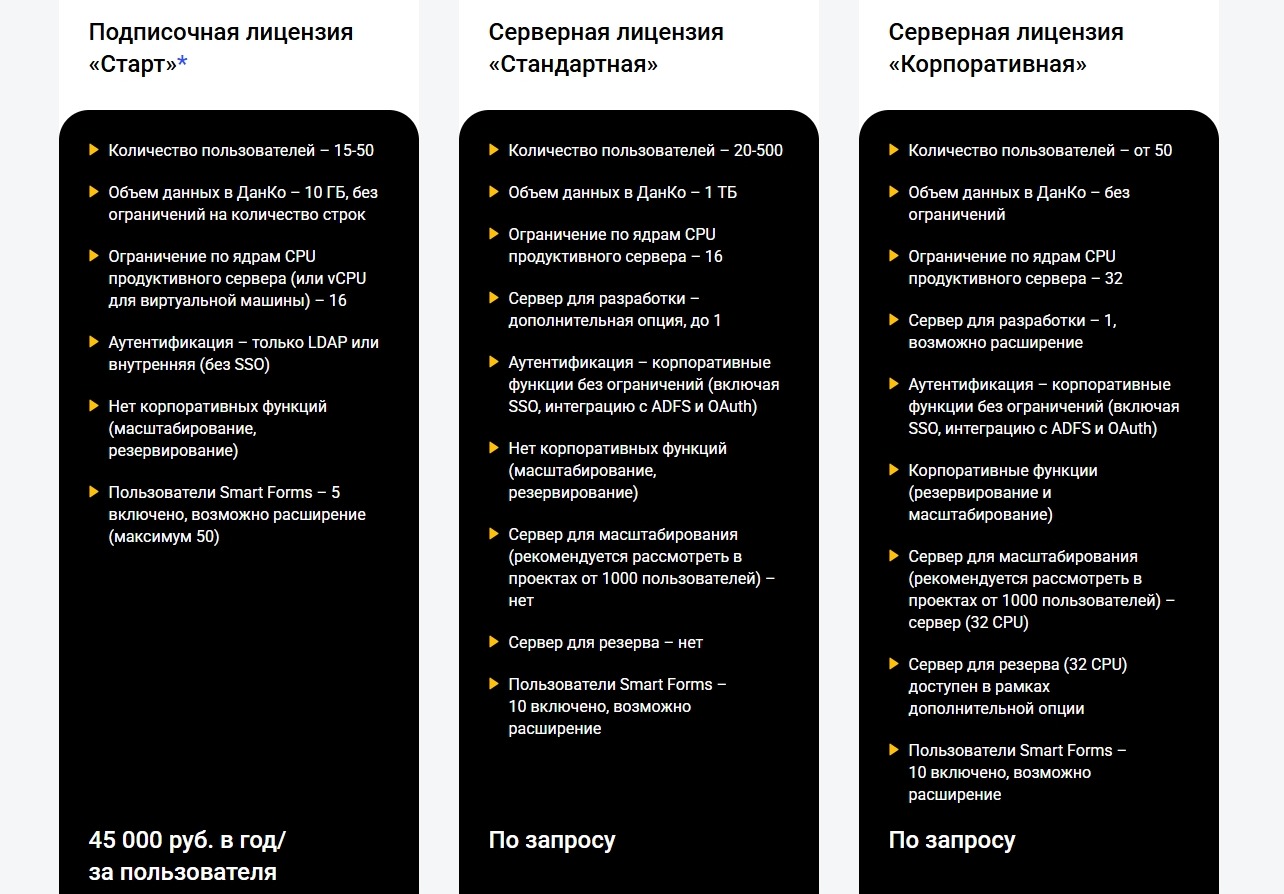 Подписочная лицензия «Старт»*

Количество пользователей – 15-50

Объем данных в ДанКо – 10 ГБ, без ограничений на количество строк

Ограничение по ядрам CPU продуктивного сервера (или vCPU для виртуальной машины) – 16

Аутентификация – только LDAP или внутренняя (без SSO)

Нет корпоративных функций (масштабирование, резервирование)

Пользователи Smart Forms – 5 включено, возможно расширение (максимум 50)

45 000 руб. в год/ за пользователя

Серверная лицензия «Стандартная»

Количество пользователей – 20-500

Объем данных в ДанКо – 1 ТБ

Ограничение по ядрам CPU продуктивного сервера – 16

Сервер для разработки – дополнительная опция, до 1

Аутентификация – корпоративные функции без ограничений (включая SSO, интеграцию с ADFS и OAuth)

Нет корпоративных функций (масштабирование, резервирование)

Сервер для масштабирования (рекомендуется рассмотреть в проектах от 1000 пользователей) – нет

Сервер для резерва – нет

Пользователи Smart Forms – 10 включено, возможно расширение

По запросу

Серверная лицензия «Корпоративная»

Количество пользователей – от 50

Объем данных в ДанКо – без ограничений

Ограничение по ядрам CPU продуктивного сервера – 32

Сервер для разработки – 1, возможно расширение

Аутентификация – корпоративные функции без ограничений (включая SSO, интеграцию с ADFS и OAuth)

Корпоративные функции (резервирование и масштабирование)

Сервер для масштабирования (рекомендуется рассмотреть в проектах от 1000 пользователей) – сервер (32 CPU)

Сервер для резерва (32 CPU) доступен в рамках дополнительной опции

Пользователи Smart Forms – 10 включено, возможно расширение

По запросу